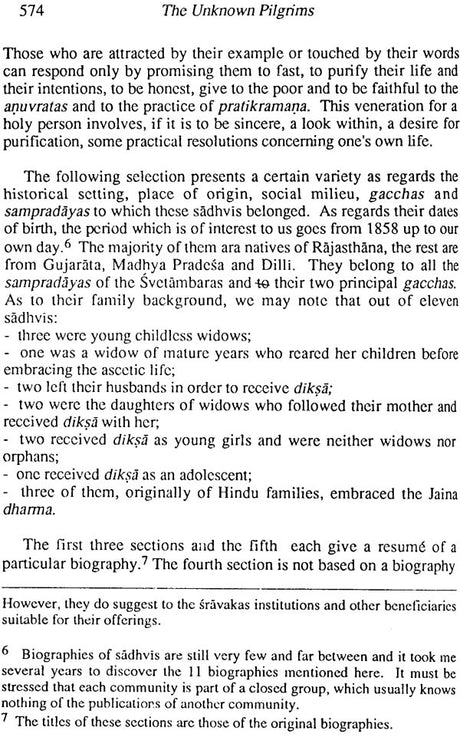 574 The Unknown Pilgrims

Those who are attracted by their example or touched by their words can respond only by promising them to fast, to purify their life and their intentions, to be honest, give to the poor and to be faithful to the aṇuvratas and to the practice of pratikramaṇa. This veneration for a holy person involves, if it is to be sincere, a look within, a desire for purification, some practical resolutions concerning one's own life.

The following selection presents a certain variety as regards the historical setting, place of origin, social milieu, gacchas and sampradāyas to which these sādhvis belonged. As regards their dates of birth, the period which is of interest to us goes from 1858 up to our own day.$^6$ The majority of them ara natives of Rājasthāna, the rest are from Gujarāta, Madhya Pradeśa and Dilli. They belong to all the sampradāyas of the Śvetāmbaras and to their two principal gacchas. As to their family background, we may note that out of eleven sādhvis:
- three were young childless widows;
- one was a widow of mature years who reared her children before embracing the ascetic life;
- two left their husbands in order to receive dikṣā;
- two were the daughters of widows who followed their mother and received dikṣā with her;
- two received dikṣā as young girls and were neither widows nor orphans;
- one received dikṣā as an adolescent;
- three of them, originally of Hindu families, embraced the Jaina dharma.

The first three sections and the fifth each give a resumé of a particular biography.$^7$ The fourth section is not based on a biography

However, they do suggest to the śrāvakas institutions and other beneficiaries suitable for their offerings.

$^6$ Biographies of sādhvis are still very few and far between and it took me several years to discover the 11 biographies mentioned here. It must be stressed that each community is part of a closed group, which usually knows nothing of the publications of another community.
$^7$ The titles of these sections are those of the original biographies.